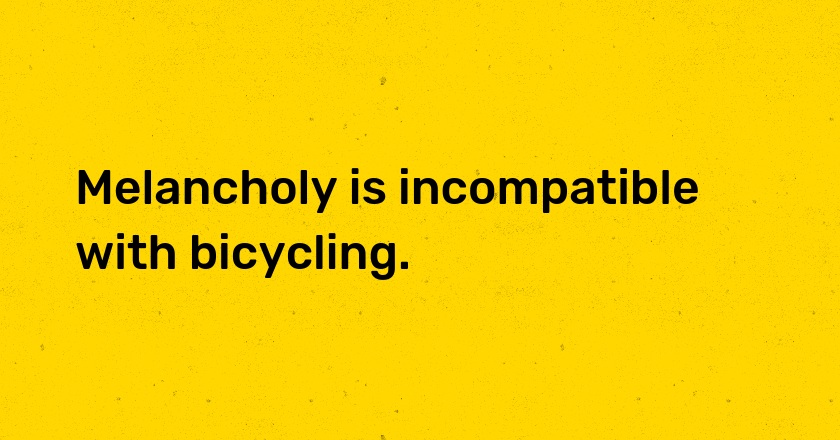 Melancholy is incompatible with bicycling.